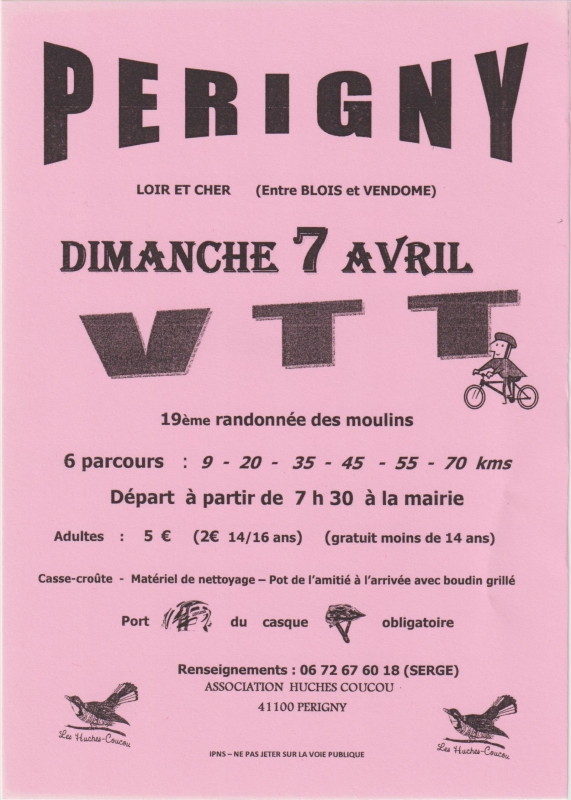 PERIGNY

LOIR ET CHER (Entre BLOIS et VENDOME)

DIMANCHE 7 AVRIL

VTT

19ème randonnée des moulins

6 parcours : 9 - 20 - 35 - 45 - 55 - 70 kms

Départ à partir de 7 h 30 à la mairie

Adultes : 5 € (2€ 14/16 ans) (gratuit moins de 14 ans)

Casse-croûte - Matériel de nettoyage – Pot de l'amitié à l'arrivée avec boudin grillé

Port du casque obligatoire

Renseignements : 06 72 67 60 18 (SERGE)
ASSOCIATION HUCHES COUCOU
41100 PERIGNY

Les Huches-Coucou

Les Huches-Coucou

IPNS – NE PAS JETER SUR LA VOIE PUBLIQUE